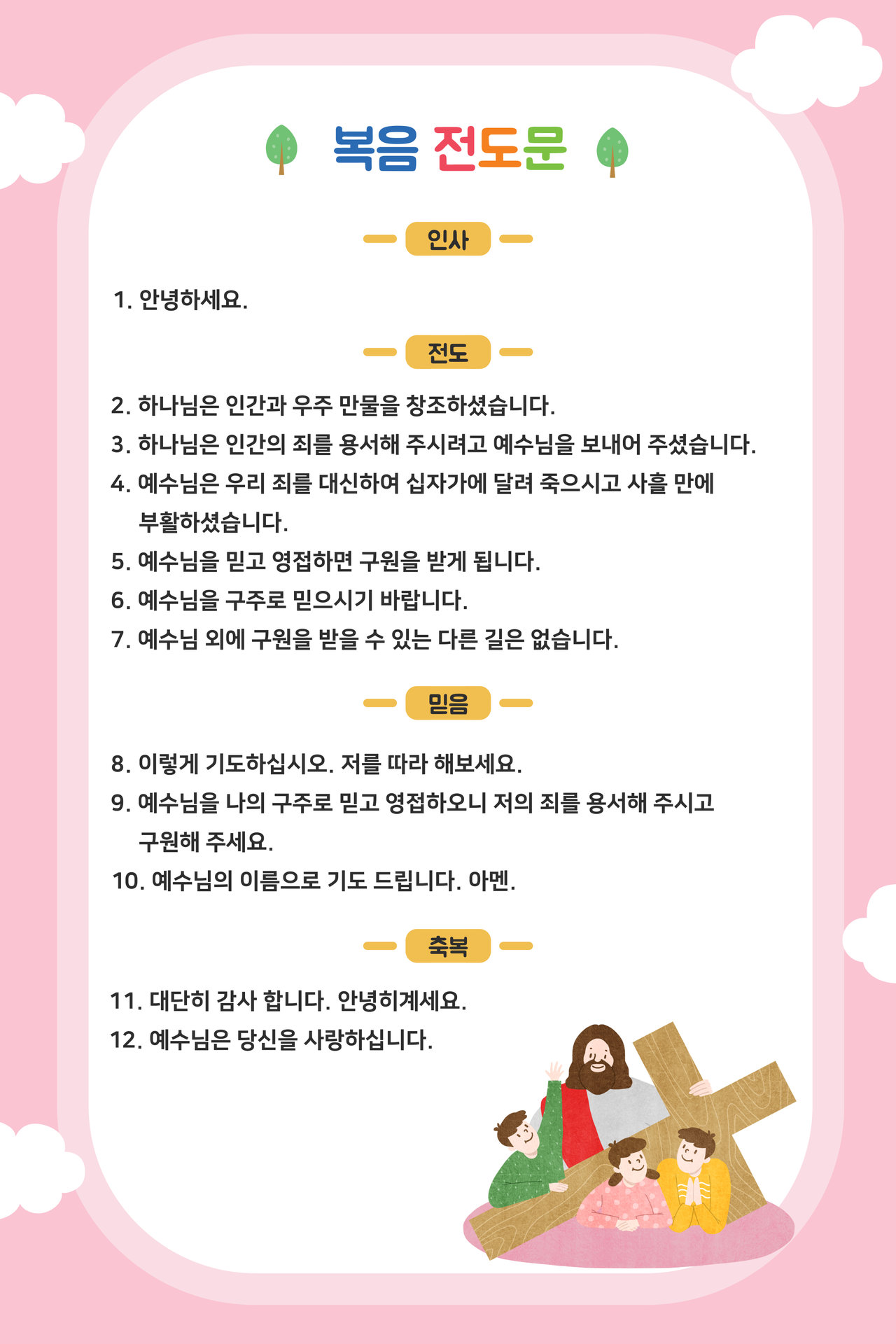 복음 전도문

인사

1. 안녕하세요.

전도

2. 하나님은 인간과 우주 만물을 창조하셨습니다.
3. 하나님은 인간의 죄를 용서해 주시려고 예수님을 보내어 주셨습니다.
4. 예수님은 우리 죄를 대신하여 십자가에 달려 죽으시고 사흘 만에 부활하셨습니다.
5. 예수님을 믿고 영접하면 구원을 받게 됩니다.
6. 예수님을 구주로 믿으시기 바랍니다.
7. 예수님 외에 구원을 받을 수 있는 다른 길은 없습니다.

믿음

8. 이렇게 기도하십시오. 저를 따라 해보세요.
9. 예수님을 나의 구주로 믿고 영접하오니 저의 죄를 용서해 주시고 구원해 주세요.
10. 예수님의 이름으로 기도 드립니다. 아멘.

축복

11. 대단히 감사 합니다. 안녕히계세요.
12. 예수님은 당신을 사랑하십니다.